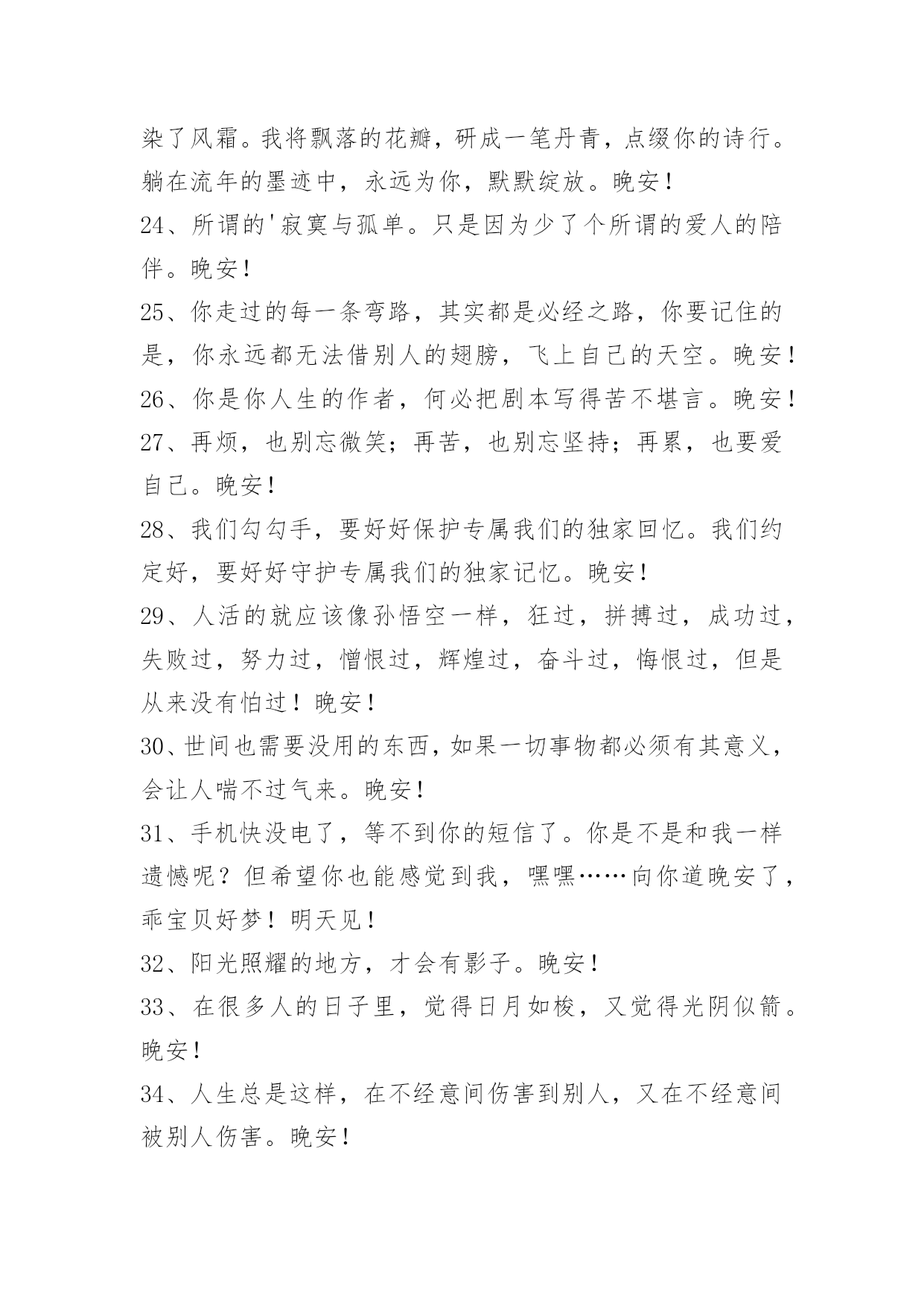 染了风霜。我将飘落的花瓣，研成一笔丹青，点缀你的诗行。躺在流年的墨迹中，永远为你，默默绽放。晚安！

24、所谓的'寂寞与孤单。只是因为少了个所谓的爱人的陪伴。晚安！

25、你走过的每一条弯路，其实都是必经之路，你要记住的是，你永远都无法借别人的翅膀，飞上自己的天空。晚安！

26、你是你人生的作者，何必把剧本写得苦不堪言。晚安！

27、再烦，也别忘微笑；再苦，也别忘坚持；再累，也要爱自己。晚安！

28、我们勾勾手，要好好保护专属我们的独家回忆。我们约定好，要好好守护专属我们的独家记忆。晚安！

29、人活的就应该像孙悟空一样，狂过，拼搏过，成功过，失败过，努力过，憎恨过，辉煌过，奋斗过，悔恨过，但是从来没有怕过！晚安！

30、世间也需要没用的东西，如果一切事物都必须有其意义，会让人喘不过气来。晚安！

31、手机快没电了，等不到你的短信了。你是不是和我一样遗憾呢？但希望你也能感觉到我，嘿嘿……向你道晚安了，乖宝贝好梦！明天见！

32、阳光照耀的地方，才会有影子。晚安！

33、在很多人的日子里，觉得日月如梭，又觉得光阴似箭。晚安！

34、人生总是这样，在不经意间伤害到别人，又在不经意间被别人伤害。晚安！